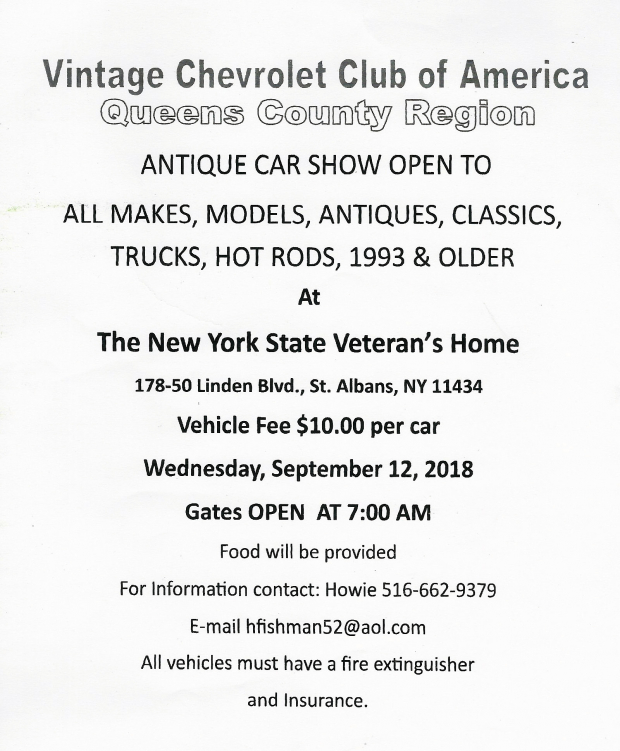 Vintage Chevrolet Club of America
Queens County Region

ANTIQUE CAR SHOW OPEN TO

ALL MAKES, MODELS, ANTIQUES, CLASSICS,

TRUCKS, HOT RODS, 1993 & OLDER

At

The New York State Veteran's Home

178-50 Linden Blvd., St. Albans, NY 11434

Vehicle Fee $10.00 per car

Wednesday, September 12, 2018

Gates OPEN AT 7:00 AM

Food will be provided

For Information contact: Howie 516-662-9379

E-mail hfishman52@aol.com

All vehicles must have a fire extinguisher and Insurance.